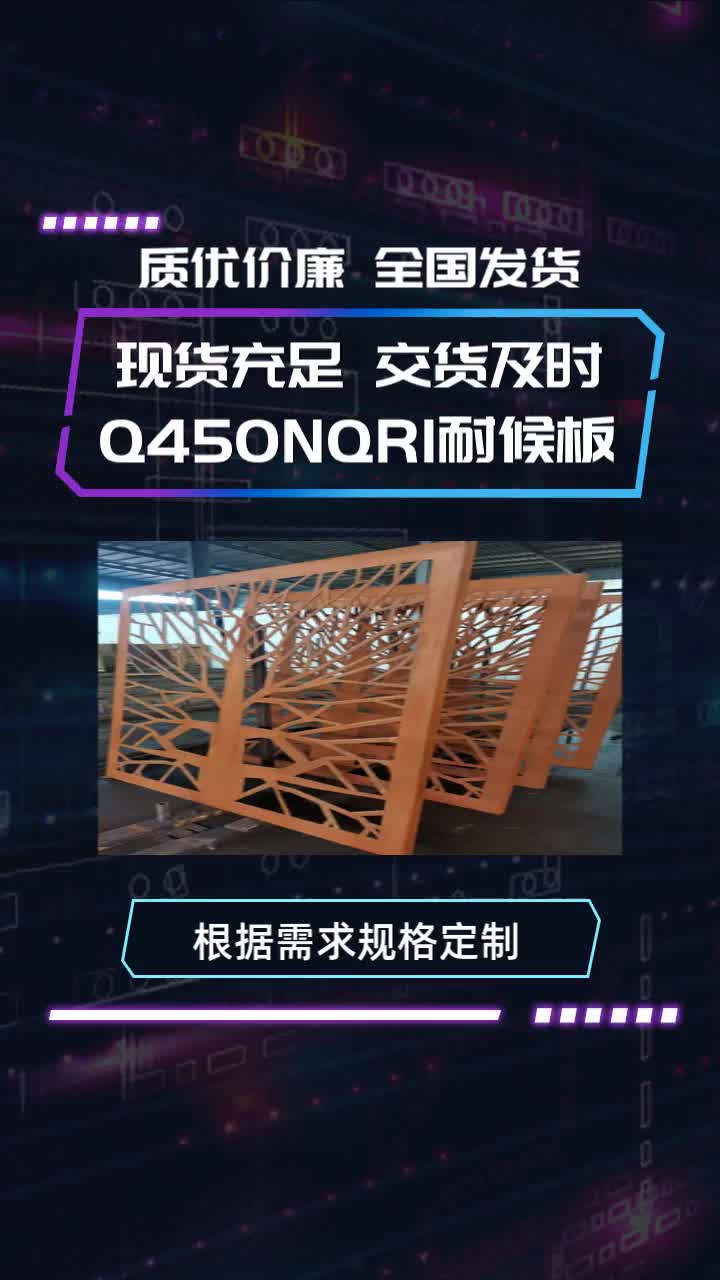 质优价廉 全国发货

现货充足 交货及时
Q450NQRI耐候板

根据需求规格定制